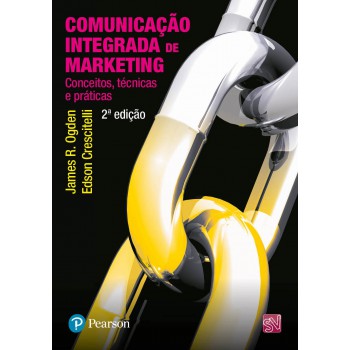 COMUNICAÇÃO INTEGRADA DE MARKETING
Conceitos, técnicas e práticas

2ª edição

James R. Ogden
Edson Crescitelli

Pearson

SV